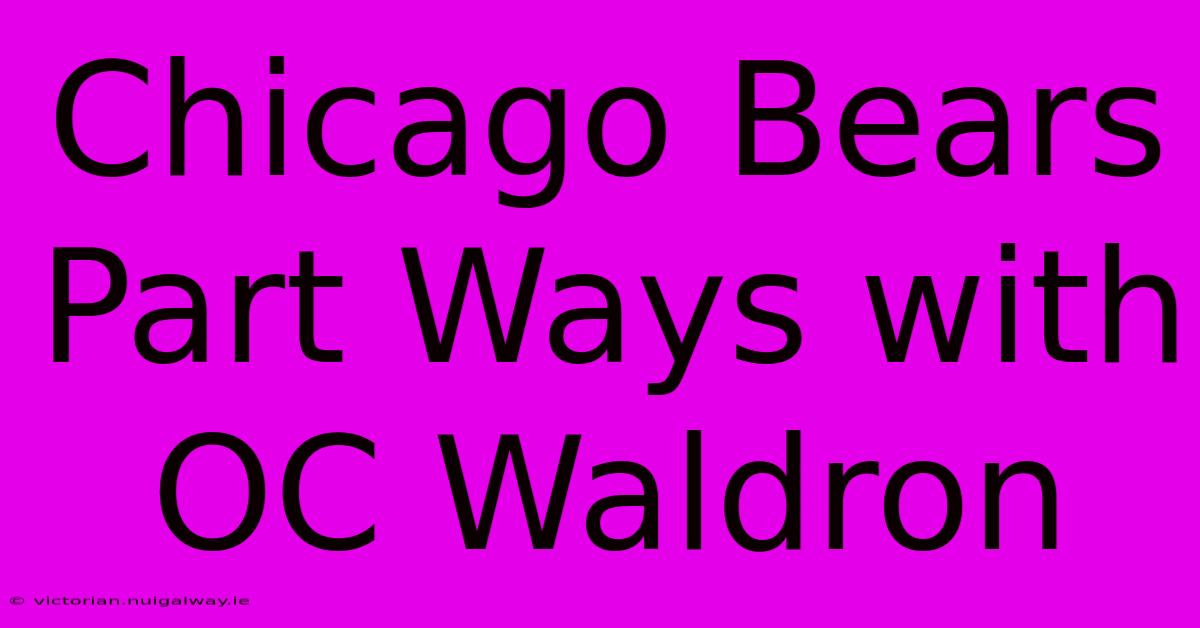 Chicago Bears Part Ways with OC Waldron

© victorian.nuigalway.ie